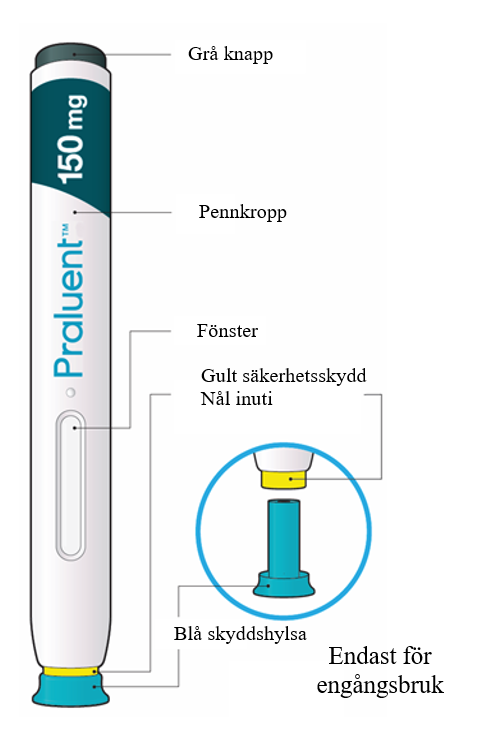 Grå knapp

150 mg

Pennkropp

Praluent™

Fönster

Gult säkerhetsskydd
Nål inuti

Blå skyddshylsa

Endast för engångsbruk